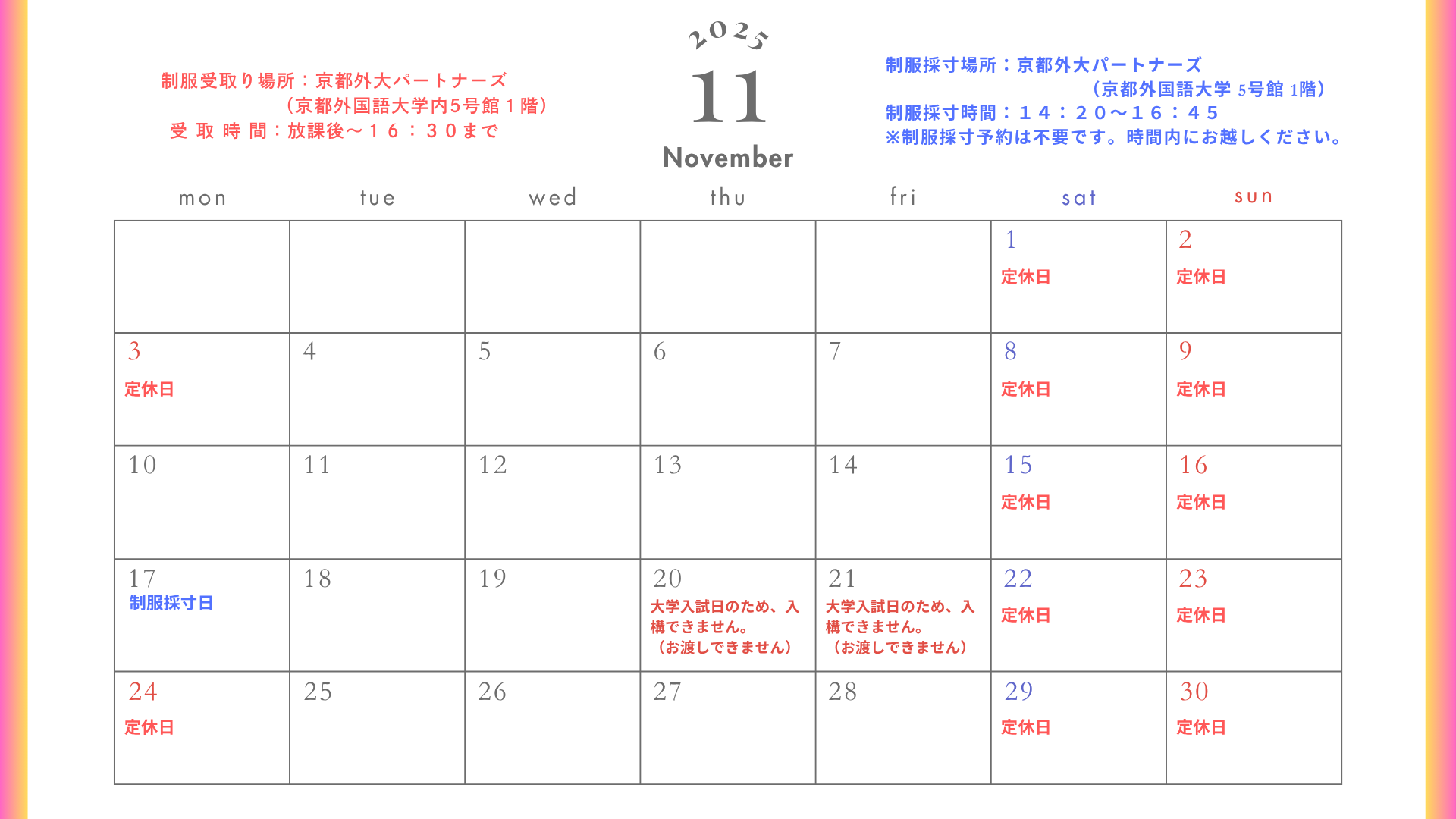 制服受取り場所：京都外大パートナーズ
（京都外国語大学内5号館１階）
受 取 時 間：放課後～１６：３０まで

2025
11
November

制服採寸場所：京都外大パートナーズ
（京都外国語大学 5号館 1階）
制服採寸時間：１４：２０～１６：４５
※制服採寸予約は不要です。時間内にお越しください。

| mon | tue | wed | thu | fri | sat | sun |
|---|---|---|---|---|---|---|
| | | | | | 1 定休日 | 2 定休日 |
| 3 定休日 | 4 | 5 | 6 | 7 | 8 定休日 | 9 定休日 |
| 10 | 11 | 12 | 13 | 14 | 15 定休日 | 16 定休日 |
| 17 制服採寸日 | 18 | 19 | 20 大学入試日のため、入構できません。（お渡しできません） | 21 大学入試日のため、入構できません。（お渡しできません） | 22 定休日 | 23 定休日 |
| 24 定休日 | 25 | 26 | 27 | 28 | 29 定休日 | 30 定休日 |